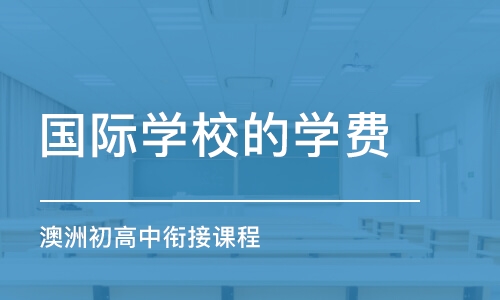 国际学校的学费

澳洲初高中衔接课程